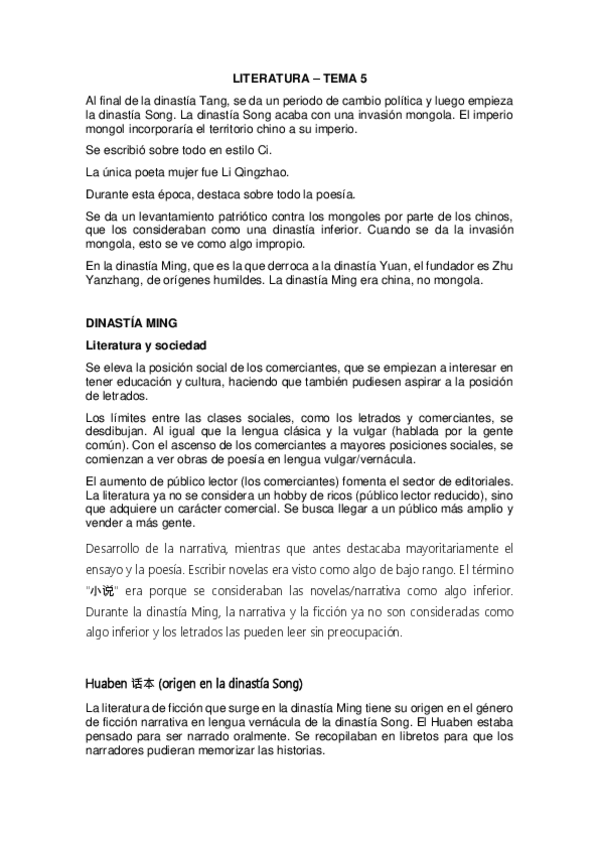 LITERATURA – TEMA 5

Al final de la dinastía Tang, se da un periodo de cambio política y luego empieza la dinastía Song. La dinastía Song acaba con una invasión mongola. El imperio mongol incorporaría el territorio chino a su imperio.

Se escribió sobre todo en estilo Ci.

La única poeta mujer fue Li Qingzhao.

Durante esta época, destaca sobre todo la poesía.

Se da un levantamiento patriótico contra los mongoles por parte de los chinos, que los consideraban como una dinastía inferior. Cuando se da la invasión mongola, esto se ve como algo impropio.

En la dinastía Ming, que es la que derroca a la dinastía Yuan, el fundador es Zhu Yanzhang, de orígenes humildes. La dinastía Ming era china, no mongola.

DINASTÍA MING

Literatura y sociedad

Se eleva la posición social de los comerciantes, que se empiezan a interesar en tener educación y cultura, haciendo que también pudiesen aspirar a la posición de letrados.

Los límites entre las clases sociales, como los letrados y comerciantes, se desdibujan. Al igual que la lengua clásica y la vulgar (hablada por la gente común). Con el ascenso de los comerciantes a mayores posiciones sociales, se comienzan a ver obras de poesía en lengua vulgar/vernácula.

El aumento de público lector (los comerciantes) fomenta el sector de editoriales. La literatura ya no se considera un hobby de ricos (público lector reducido), sino que adquiere un carácter comercial. Se busca llegar a un público más amplio y vender a más gente.

Desarrollo de la narrativa, mientras que antes destacaba mayoritariamente el ensayo y la poesía. Escribir novelas era visto como algo de bajo rango. El término "小说" era porque se consideraban las novelas/narrativa como algo inferior. Durante la dinastía Ming, la narrativa y la ficción ya no son consideradas como algo inferior y los letrados las pueden leer sin preocupación.

Huaben 话本 (origen en la dinastía Song)

La literatura de ficción que surge en la dinastía Ming tiene su origen en el género de ficción narrativa en lengua vernácula de la dinastía Song. El Huaben estaba pensado para ser narrado oralmente. Se recopilaban en libretos para que los narradores pudieran memorizar las historias.